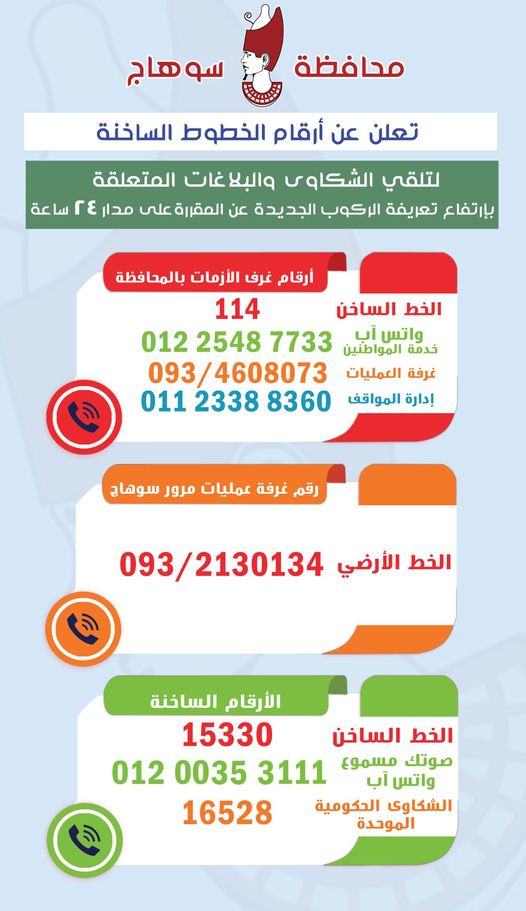 محافظة سوهاج

تعلن عن أرقام الخطوط الساخنة

لتلقي الشكاوى والبلاغات المتعلقة

بإرتفاع تعريفة الركوب الجديدة عن المقررة على مدار ٢٤ ساعة

أرقام غرف الأزمات بالمحافظة

الخط الساخن 114

واتس آب خدمة المواطنين 012 2548 7733

غرفة العمليات 093/4608073

إدارة المواقف 011 2338 8360

رقم غرفة عمليات مرور سوهاج

الخط الأرضي 093/2130134

الأرقام الساخنة

الخط الساخن 15330

صوتك مسموع واتس آب 012 0035 3111

الشكاوى الحكومية الموحدة 16528